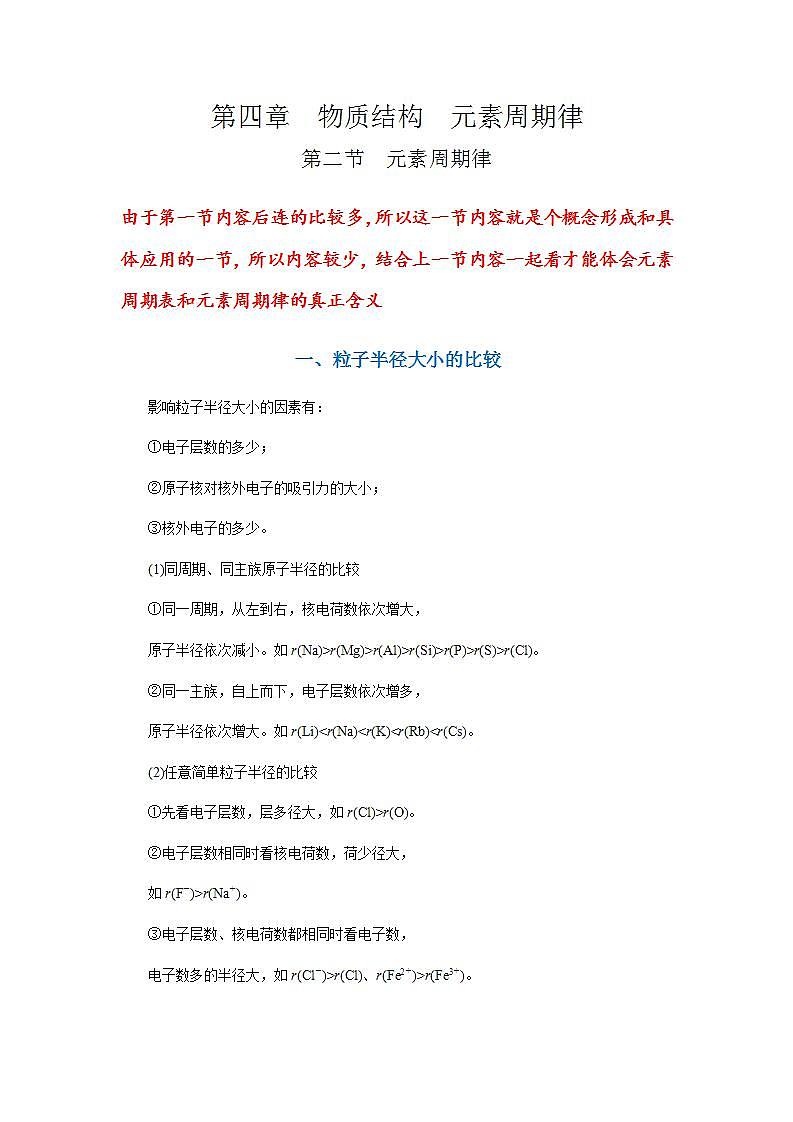 第四章　物质结构　元素周期律

第二节　元素周期律

由于第一节内容后连的比较多,所以这一节内容就是个概念形成和具体应用的一节，所以内容较少，结合上一节内容一起看才能体会元素周期表和元素周期律的真正含义

一、粒子半径大小的比较

影响粒子半径大小的因素有：

①电子层数的多少；

②原子核对核外电子的吸引力的大小；

③核外电子的多少。

(1)同周期、同主族原子半径的比较

①同一周期，从左到右，核电荷数依次增大，

原子半径依次减小。如 $r(Na)>r(Mg)>r(Al)>r(Si)>r(P)>r(S)>r(Cl)$。

②同一主族，自上而下，电子层数依次增多，

原子半径依次增大。如 $r(Li)<r(Na)<r(K)<r(Rb)<r(Cs)$。

(2)任意简单粒子半径的比较

①先看电子层数，层多径大，如 $r(Cl)>r(O)$。

②电子层数相同时看核电荷数，荷少径大，

如 $r(F^-)>r(Na^+)$。

③电子层数、核电荷数都相同时看电子数，

电子数多的半径大，如 $r(Cl^-)>r(Cl)$、$r(Fe^{2+})>r(Fe^{3+})$。